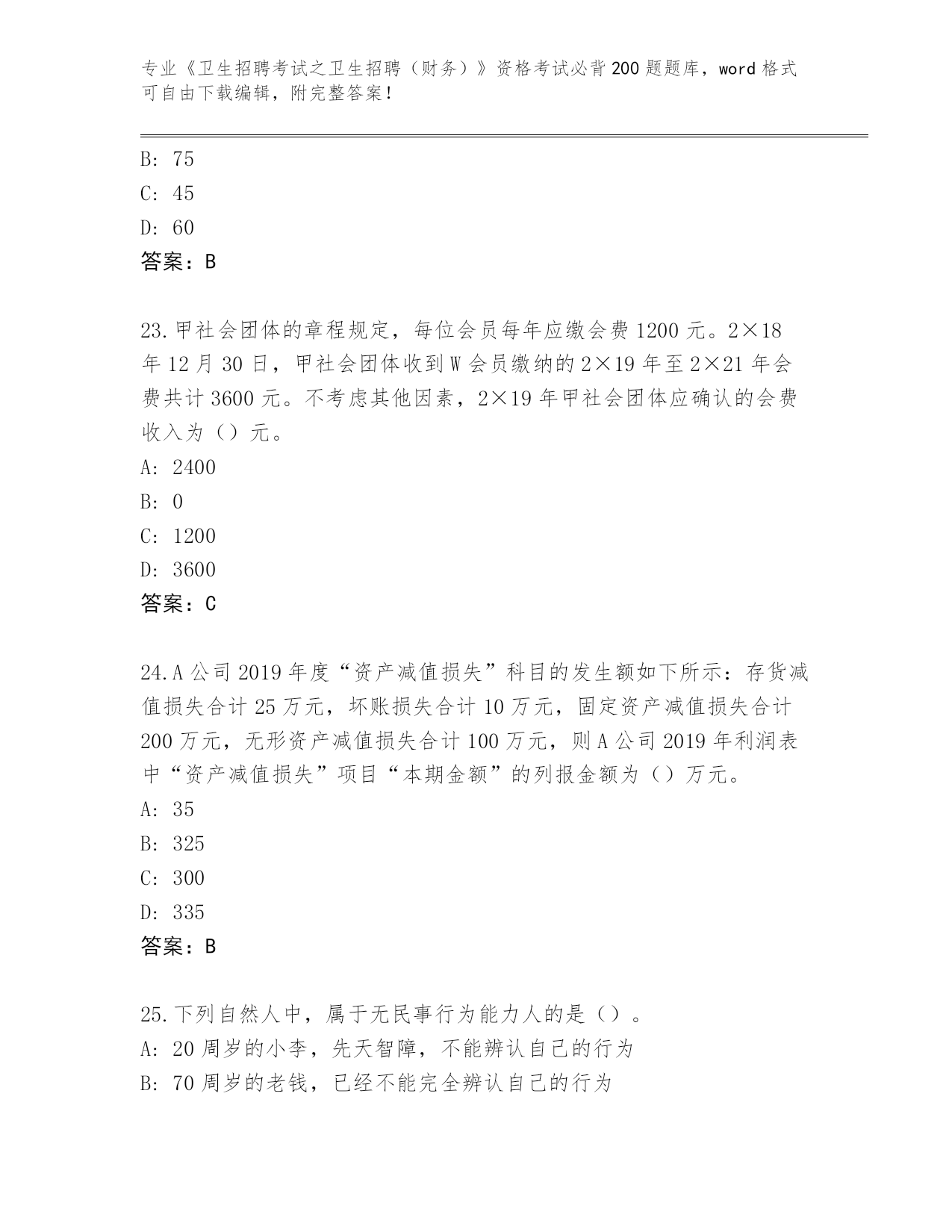 专业《卫生招聘考试之卫生招聘（财务）》资格考试必背200题题库，word格式可自由下载编辑，附完整答案！

B: 75
C: 45
D: 60
答案：B

23.甲社会团体的章程规定，每位会员每年应缴会费1200元。2×18年12月30日，甲社会团体收到W会员缴纳的2×19年至2×21年会费共计3600元。不考虑其他因素，2×19年甲社会团体应确认的会费收入为（）元。
A: 2400
B: 0
C: 1200
D: 3600
答案：C

24.A公司2019年度“资产减值损失”科目的发生额如下所示：存货减值损失合计25万元，坏账损失合计10万元，固定资产减值损失合计200万元，无形资产减值损失合计100万元，则A公司2019年利润表中“资产减值损失”项目“本期金额”的列报金额为（）万元。
A: 35
B: 325
C: 300
D: 335
答案：B

25.下列自然人中，属于无民事行为能力人的是（）。
A: 20周岁的小李，先天智障，不能辨认自己的行为
B: 70周岁的老钱，已经不能完全辨认自己的行为